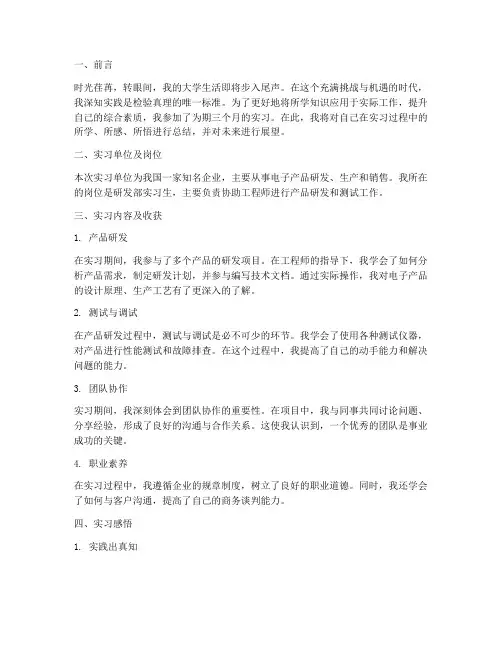 一、前言

时光荏苒，转眼间，我的大学生活即将步入尾声。在这个充满挑战与机遇的时代，我深知实践是检验真理的唯一标准。为了更好地将所学知识应用于实际工作，提升自己的综合素质，我参加了为期三个月的实习。在此，我将对自己在实习过程中的所学、所感、所悟进行总结，并对未来进行展望。

二、实习单位及岗位

本次实习单位为我国一家知名企业，主要从事电子产品研发、生产和销售。我所在的岗位是研发部实习生，主要负责协助工程师进行产品研发和测试工作。

三、实习内容及收获

1. 产品研发

在实习期间，我参与了多个产品的研发项目。在工程师的指导下，我学会了如何分析产品需求，制定研发计划，并参与编写技术文档。通过实际操作，我对电子产品的设计原理、生产工艺有了更深入的了解。

2. 测试与调试

在产品研发过程中，测试与调试是必不可少的环节。我学会了使用各种测试仪器，对产品进行性能测试和故障排查。在这个过程中，我提高了自己的动手能力和解决问题的能力。

3. 团队协作

实习期间，我深刻体会到团队协作的重要性。在项目中，我与同事共同讨论问题、分享经验，形成了良好的沟通与合作关系。这使我认识到，一个优秀的团队是事业成功的关键。

4. 职业素养

在实习过程中，我遵循企业的规章制度，树立了良好的职业道德。同时，我还学会了如何与客户沟通，提高了自己的商务谈判能力。

四、实习感悟

1. 实践出真知